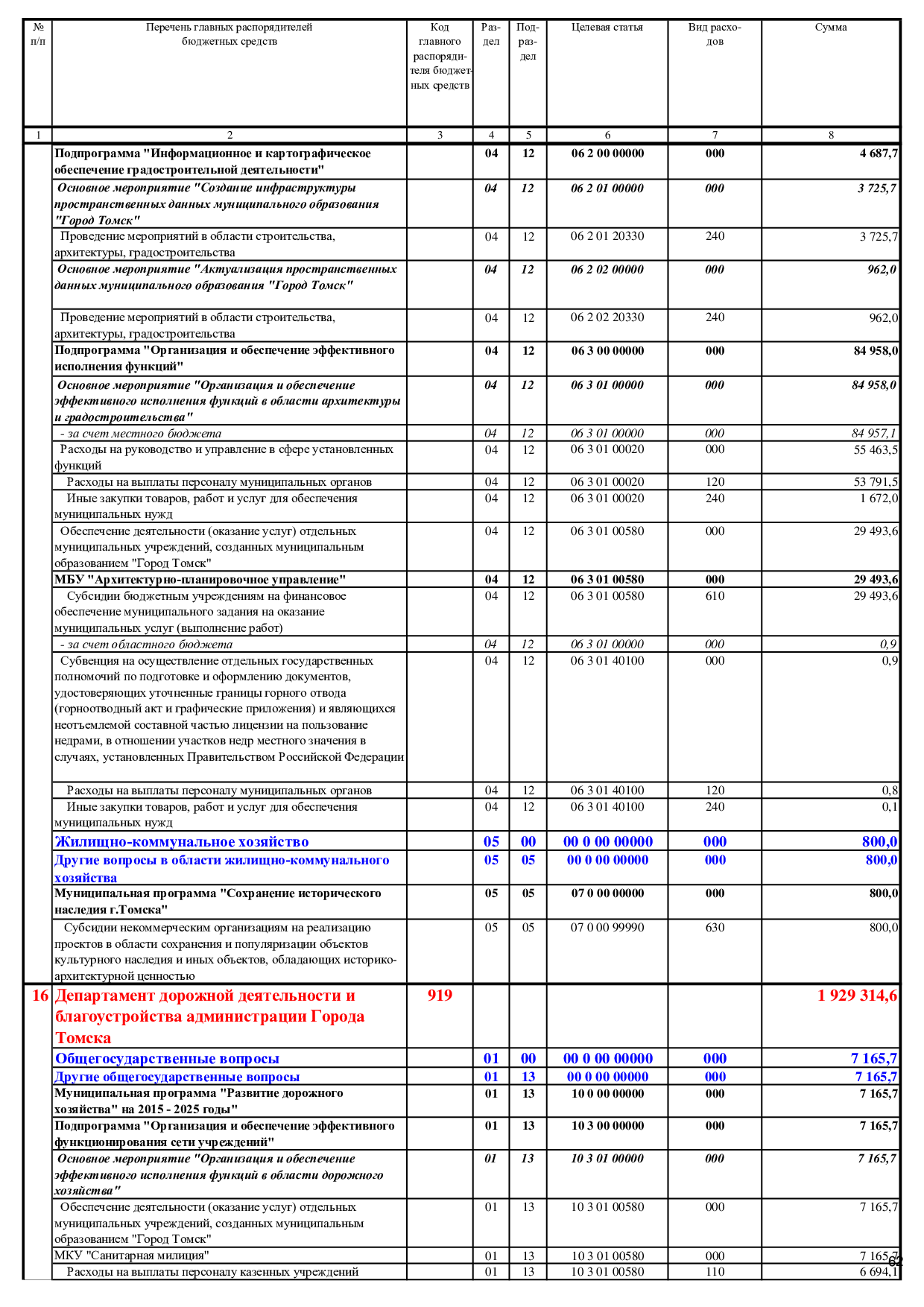 | № п/п | Перечень главных распорядителей бюджетных средств | Код главного распорядителя бюджетных средств | Раздел | Подраздел | Целевая статья | Вид расходов | Сумма |
|---|---|---|---|---|---|---|---|
| 1 | 2 | 3 | 4 | 5 | 6 | 7 | 8 |
| | Подпрограмма "Информационное и картографическое обеспечение градостроительной деятельности" | | 04 | 12 | 06 2 00 00000 | 000 | 4 687,7 |
| | Основное мероприятие "Создание инфраструктуры пространственных данных муниципального образования "Город Томск" | | 04 | 12 | 06 2 01 00000 | 000 | 3 725,7 |
| | Проведение мероприятий в области строительства, архитектуры, градостроительства | | 04 | 12 | 06 2 01 20330 | 240 | 3 725,7 |
| | Основное мероприятие "Актуализация пространственных данных муниципального образования "Город Томск" | | 04 | 12 | 06 2 02 00000 | 000 | 962,0 |
| | Проведение мероприятий в области строительства, архитектуры, градостроительства | | 04 | 12 | 06 2 02 20330 | 240 | 962,0 |
| | Подпрограмма "Организация и обеспечение эффективного исполнения функций" | | 04 | 12 | 06 3 00 00000 | 000 | 84 958,0 |
| | Основное мероприятие "Организация и обеспечение эффективного исполнения функций в области архитектуры и градостроительства" | | 04 | 12 | 06 3 01 00000 | 000 | 84 958,0 |
| | - за счет местного бюджета | | 04 | 12 | 06 3 01 00000 | 000 | 84 957,1 |
| | Расходы на руководство и управление в сфере установленных функций | | 04 | 12 | 06 3 01 00020 | 000 | 55 463,5 |
| | Расходы на выплаты персоналу муниципальных органов | | 04 | 12 | 06 3 01 00020 | 120 | 53 791,5 |
| | Иные закупки товаров, работ и услуг для обеспечения муниципальных нужд | | 04 | 12 | 06 3 01 00020 | 240 | 1 672,0 |
| | Обеспечение деятельности (оказание услуг) отдельных муниципальных учреждений, созданных муниципальным образованием "Город Томск" | | 04 | 12 | 06 3 01 00580 | 000 | 29 493,6 |
| | МБУ "Архитектурно-планировочное управление" | | 04 | 12 | 06 3 01 00580 | 000 | 29 493,6 |
| | Субсидии бюджетным учреждениям на финансовое обеспечение муниципального задания на оказание муниципальных услуг (выполнение работ) | | 04 | 12 | 06 3 01 00580 | 610 | 29 493,6 |
| | - за счет областного бюджета | | 04 | 12 | 06 3 01 00000 | 000 | 0,9 |
| | Субвенция на осуществление отдельных государственных полномочий по подготовке и оформлению документов, удостоверяющих уточненные границы горного отвода (горноотводный акт и графические приложения) и являющихся неотъемлемой составной частью лицензии на пользование недрами, в отношении участков недр местного значения в случаях, установленных Правительством Российской Федерации | | 04 | 12 | 06 3 01 40100 | 000 | 0,9 |
| | Расходы на выплаты персоналу муниципальных органов | | 04 | 12 | 06 3 01 40100 | 120 | 0,8 |
| | Иные закупки товаров, работ и услуг для обеспечения муниципальных нужд | | 04 | 12 | 06 3 01 40100 | 240 | 0,1 |
| | Жилищно-коммунальное хозяйство | | 05 | 00 | 00 0 00 00000 | 000 | 800,0 |
| | Другие вопросы в области жилищно-коммунального хозяйства | | 05 | 05 | 00 0 00 00000 | 000 | 800,0 |
| | Муниципальная программа "Сохранение исторического наследия г.Томска" | | 05 | 05 | 07 0 00 00000 | 000 | 800,0 |
| | Субсидии некоммерческим организациям на реализацию проектов в области сохранения и популяризации объектов культурного наследия и иных объектов, обладающих историко-архитектурной ценностью | | 05 | 05 | 07 0 00 99990 | 630 | 800,0 |
| 16 | Департамент дорожной деятельности и благоустройства администрации Города Томска | 919 | | | | | 1 929 314,6 |
| | Общегосударственные вопросы | | 01 | 00 | 00 0 00 00000 | 000 | 7 165,7 |
| | Другие общегосударственные вопросы | | 01 | 13 | 00 0 00 00000 | 000 | 7 165,7 |
| | Муниципальная программа "Развитие дорожного хозяйства" на 2015 - 2025 годы" | | 01 | 13 | 10 0 00 00000 | 000 | 7 165,7 |
| | Подпрограмма "Организация и обеспечение эффективного функционирования сети учреждений" | | 01 | 13 | 10 3 00 00000 | 000 | 7 165,7 |
| | Основное мероприятие "Организация и обеспечение эффективного исполнения функций в области дорожного хозяйства" | | 01 | 13 | 10 3 01 00000 | 000 | 7 165,7 |
| | Обеспечение деятельности (оказание услуг) отдельных муниципальных учреждений, созданных муниципальным образованием "Город Томск" | | 01 | 13 | 10 3 01 00580 | 000 | 7 165,7 |
| | МКУ "Санитарная милиция" | | 01 | 13 | 10 3 01 00580 | 000 | 7 165,7 |
| | Расходы на выплаты персоналу казенных учреждений | | 01 | 13 | 10 3 01 00580 | 110 | 6 694,1 |

62